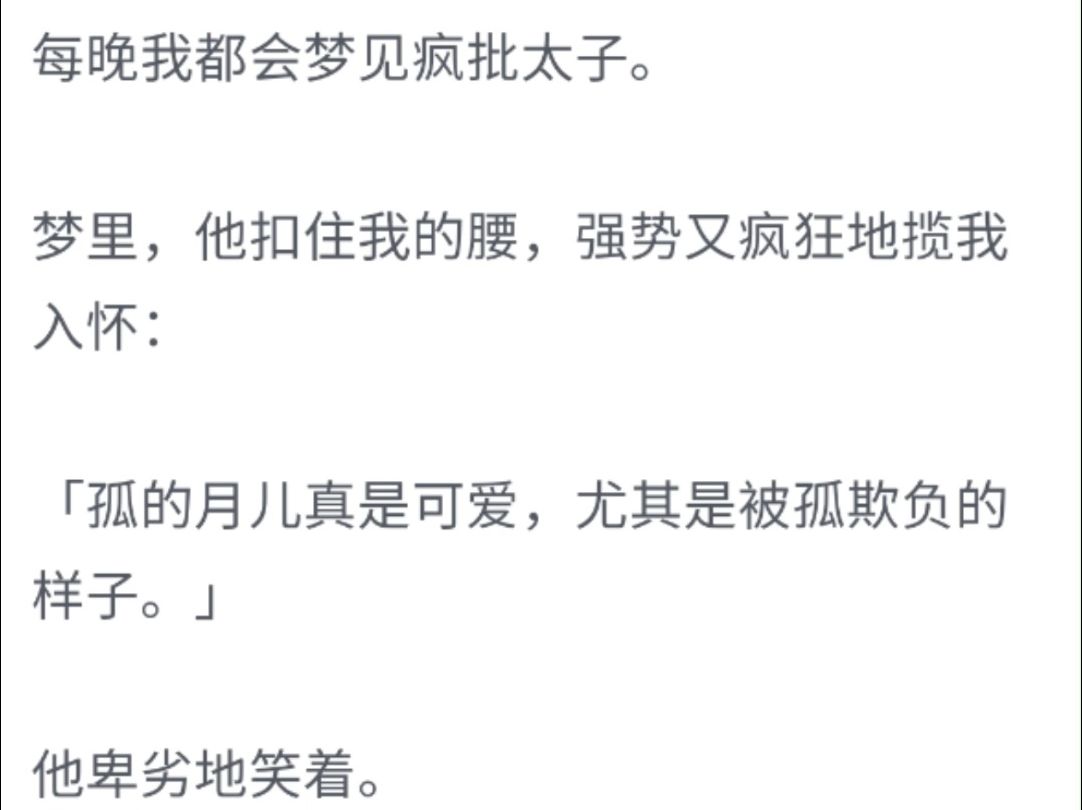 每晚我都会梦见疯批太子。

梦里，他扣住我的腰，强势又疯狂地揽我入怀：

「孤的月儿真是可爱，尤其是被孤欺负的样子。」

他卑劣地笑着。